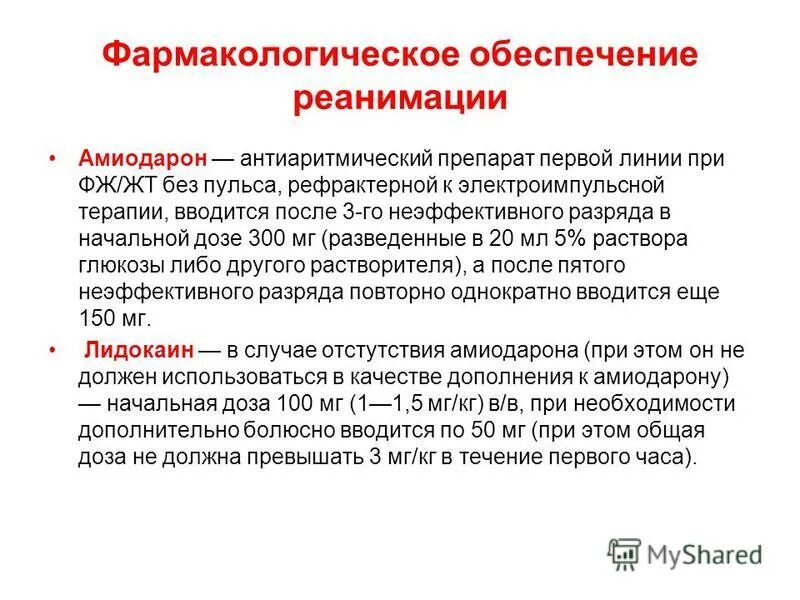 Фармакологическое обеспечение реанимации

• Амиодарон — антиаритмический препарат первой линии при ФЖ/ЖТ без пульса, рефрактерной к электроимпульсной терапии, вводится после 3-го неэффективного разряда в начальной дозе 300 мг (разведенные в 20 мл 5% раствора глюкозы либо другого растворителя), а после пятого неэффективного разряда повторно однократно вводится еще 150 мг.

• Лидокаин — в случае отстутствия амиодарона (при этом он не должен использоваться в качестве дополнения к амиодарону) — начальная доза 100 мг (1—1,5 мг/кг) в/в, при необходимости дополнительно болюсно вводится по 50 мг (при этом общая доза не должна превышать 3 мг/кг в течение первого часа).

MyShared